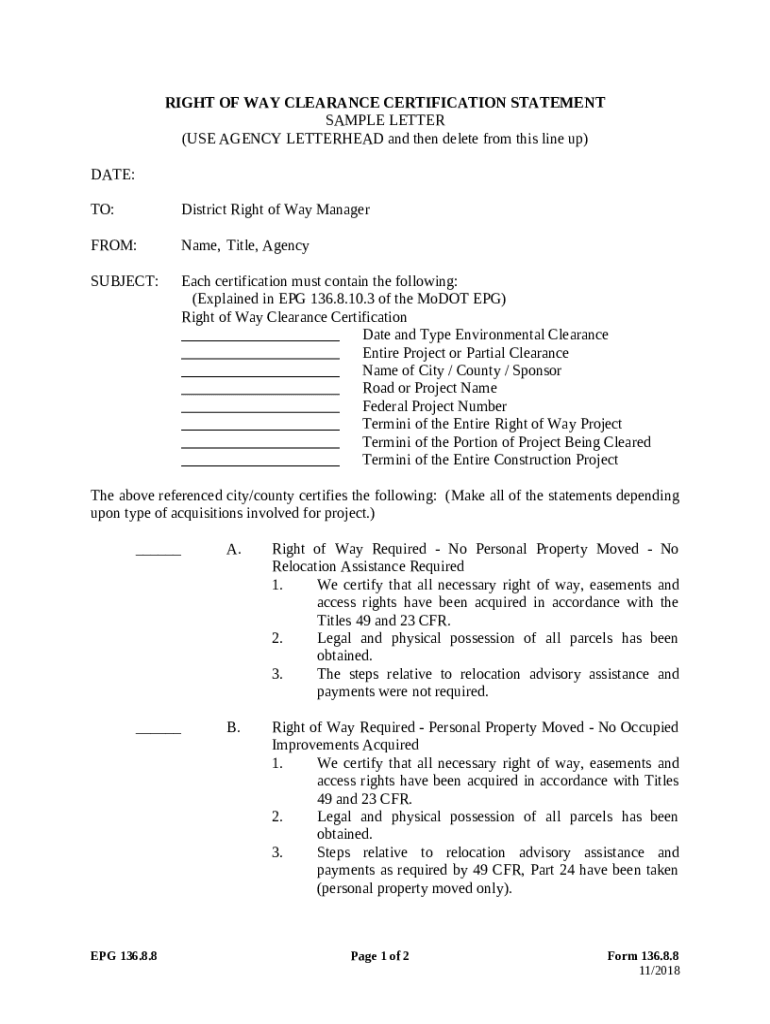 RIGHT OF WAY CLEARANCE CERTIFICATION STATEMENT
SAMPLE LETTER
(USE AGENCY LETTERHEAD and then delete from this line up)

DATE:

TO: District Right of Way Manager

FROM: Name, Title, Agency

SUBJECT: Each certification must contain the following:
(Explained in EPG 136.8.10.3 of the MoDOT EPG)
Right of Way Clearance Certification
____________________ Date and Type Environmental Clearance
____________________ Entire Project or Partial Clearance
____________________ Name of City / County / Sponsor
____________________ Road or Project Name
____________________ Federal Project Number
____________________ Termini of the Entire Right of Way Project
____________________ Termini of the Portion of Project Being Cleared
____________________ Termini of the Entire Construction Project

The above referenced city/county certifies the following: (Make all of the statements depending upon type of acquisitions involved for project.)

______ A. Right of Way Required - No Personal Property Moved - No Relocation Assistance Required
1. We certify that all necessary right of way, easements and access rights have been acquired in accordance with the Titles 49 and 23 CFR.
2. Legal and physical possession of all parcels has been obtained.
3. The steps relative to relocation advisory assistance and payments were not required.

______ B. Right of Way Required - Personal Property Moved - No Occupied Improvements Acquired
1. We certify that all necessary right of way, easements and access rights have been acquired in accordance with Titles 49 and 23 CFR.
2. Legal and physical possession of all parcels has been obtained.
3. Steps relative to relocation advisory assistance and payments as required by 49 CFR, Part 24 have been taken (personal property moved only).

EPG 136.8.8 Page 1 of 2 Form 136.8.8
11/2018